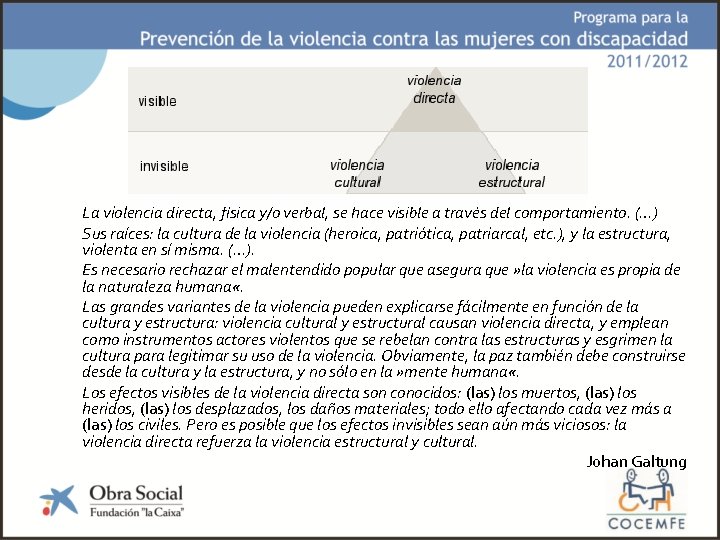 Programa para la
Prevención de la violencia contra las mujeres con discapacidad
2011/2012

visible

violencia directa

invisible

violencia cultural

violencia estructural

La violencia directa, física y/o verbal, se hace visible a través del comportamiento. (...)

Sus raíces: la cultura de la violencia (heroica, patriótica, patriarcal, etc.), y la estructura, violenta en sí misma. (...).

Es necesario rechazar el malentendido popular que asegura que »la violencia es propia de la naturaleza humana«.

Las grandes variantes de la violencia pueden explicarse fácilmente en función de la cultura y estructura: violencia cultural y estructural causan violencia directa, y emplean como instrumentos actores violentos que se rebelan contra las estructuras y esgrimen la cultura para legitimar su uso de la violencia. Obviamente, la paz también debe construirse desde la cultura y la estructura, y no sólo en la »mente humana«.

Los efectos visibles de la violencia directa son conocidos: (las) los muertos, (las) los heridos, (las) los desplazados, los daños materiales; todo ello afectando cada vez más a (las) los civiles. Pero es posible que los efectos invisibles sean aún más viciosos: la violencia directa refuerza la violencia estructural y cultural.

Johan Galtung

Obra Social
Fundación "la Caixa"

COCEMFE